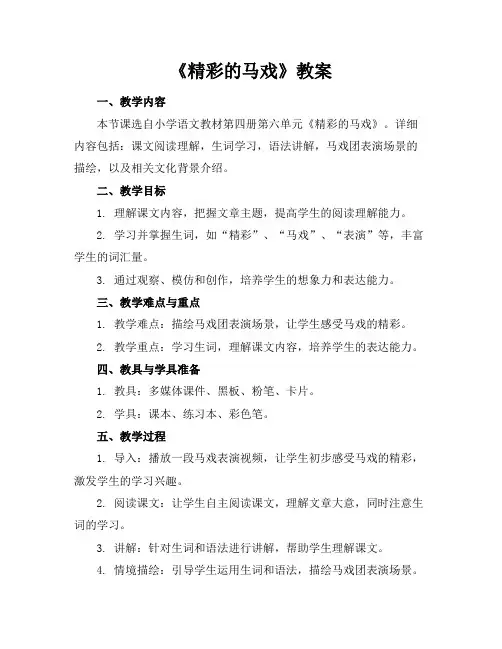 《精彩的马戏》教案

一、教学内容

本节课选自小学语文教材第四册第六单元《精彩的马戏》。详细内容包括：课文阅读理解，生词学习，语法讲解，马戏团表演场景的描绘，以及相关文化背景介绍。

二、教学目标

1. 理解课文内容，把握文章主题，提高学生的阅读理解能力。

2. 学习并掌握生词，如“精彩”、“马戏”、“表演”等，丰富学生的词汇量。

3. 通过观察、模仿和创作，培养学生的想象力和表达能力。

三、教学难点与重点

1. 教学难点：描绘马戏团表演场景，让学生感受马戏的精彩。

2. 教学重点：学习生词，理解课文内容，培养学生的表达能力。

四、教具与学具准备

1. 教具：多媒体课件、黑板、粉笔、卡片。

2. 学具：课本、练习本、彩色笔。

五、教学过程

1. 导入：播放一段马戏表演视频，让学生初步感受马戏的精彩，激发学生的学习兴趣。

2. 阅读课文：让学生自主阅读课文，理解文章大意，同时注意生词的学习。

3. 讲解：针对生词和语法进行讲解，帮助学生理解课文。

4. 情境描绘：引导学生运用生词和语法，描绘马戏团表演场景。